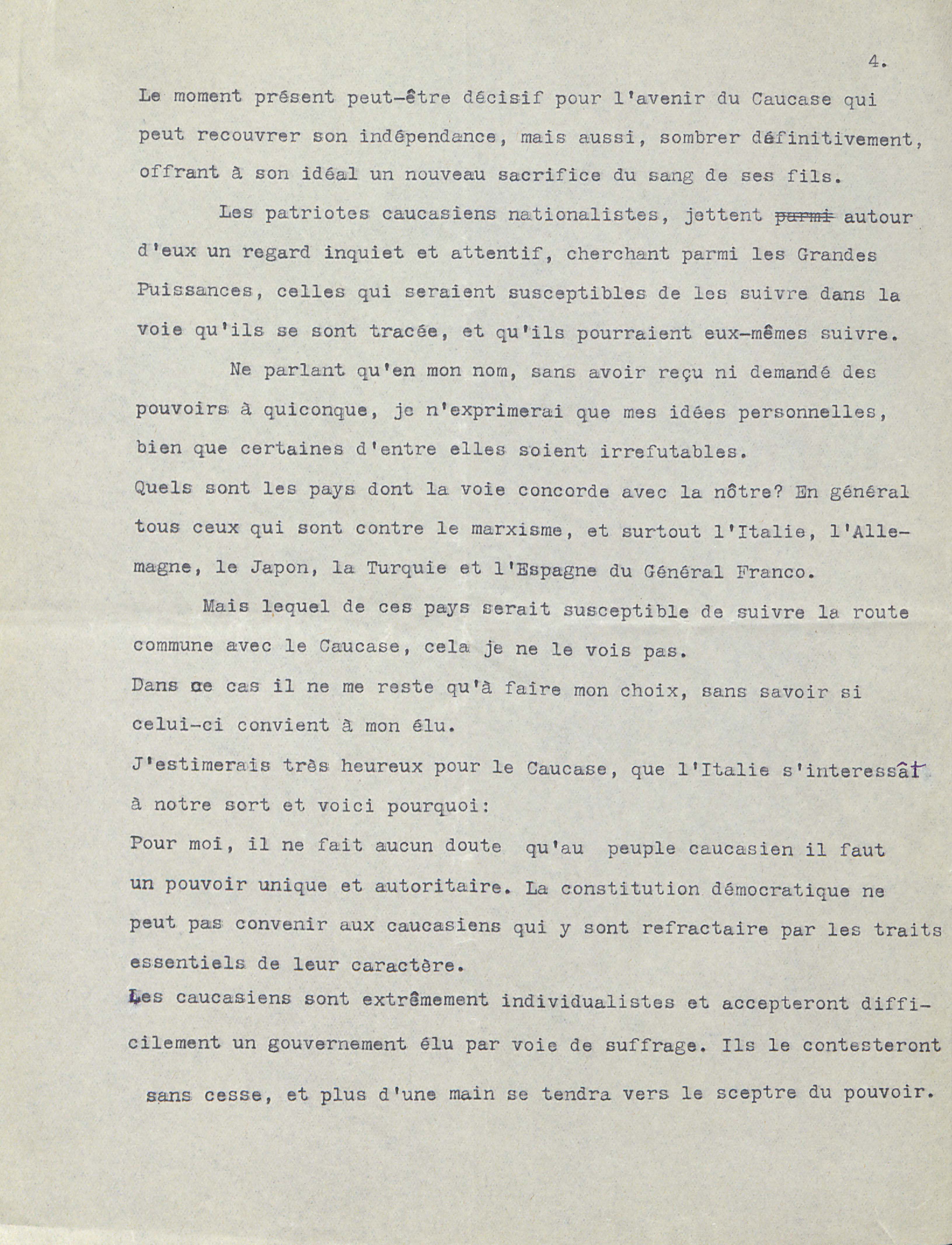 4.

Le moment présent peut-être décisif pour l'avenir du Caucase qui peut recouvrer son indépendance, mais aussi, sombrer définitivement, offrant à son idéal un nouveau sacrifice du sang de ses fils.

Les patriotes caucasiens nationalistes, jettent ~~parmi~~ autour d'eux un regard inquiet et attentif, cherchant parmi les Grandes Puissances, celles qui seraient susceptibles de les suivre dans la voie qu'ils se sont tracée, et qu'ils pourraient eux-mêmes suivre.

Ne parlant qu'en mon nom, sans avoir reçu ni demandé des pouvoirs à quiconque, je n'exprimerai que mes idées personnelles, bien que certaines d'entre elles soient irrefutables.

Quels sont les pays dont la voie concorde avec la nôtre? En général tous ceux qui sont contre le marxisme, et surtout l'Italie, l'Allemagne, le Japon, la Turquie et l'Espagne du Général Franco.

Mais lequel de ces pays serait susceptible de suivre la route commune avec le Caucase, cela je ne le vois pas.

Dans ce cas il ne me reste qu'à faire mon choix, sans savoir si celui-ci convient à mon élu.

J'estimerais très heureux pour le Caucase, que l'Italie s'interessât à notre sort et voici pourquoi:

Pour moi, il ne fait aucun doute qu'au peuple caucasien il faut un pouvoir unique et autoritaire. La constitution démocratique ne peut pas convenir aux caucasiens qui y sont refractaire par les traits essentiels de leur caractère.

Les caucasiens sont extrêmement individualistes et accepteront difficilement un gouvernement élu par voie de suffrage. Ils le contesteront sans cesse, et plus d'une main se tendra vers le sceptre du pouvoir.